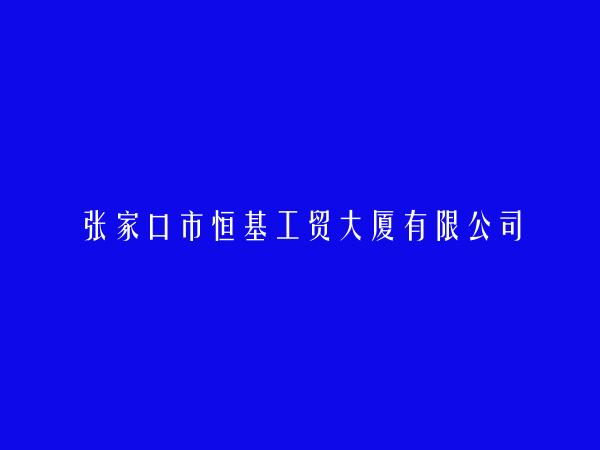 张家口市恒基工贸大厦有限公司